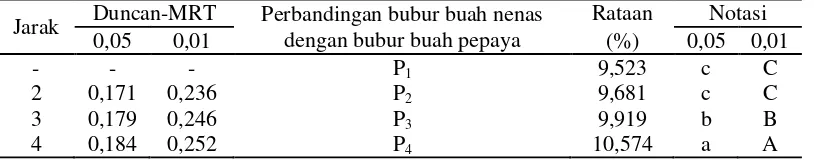 | Jarak | Duncan-MRT 0,05 | Duncan-MRT 0,01 | Perbandingan bubur buah nenas dengan bubur buah pepaya | Rataan (%) | Notasi 0,05 | Notasi 0,01 |
|---|---|---|---|---|---|---|
| - | - | - | $P_1$ | 9,523 | c | C |
| 2 | 0,171 | 0,236 | $P_2$ | 9,681 | c | C |
| 3 | 0,179 | 0,246 | $P_3$ | 9,919 | b | B |
| 4 | 0,184 | 0,252 | $P_4$ | 10,574 | a | A |